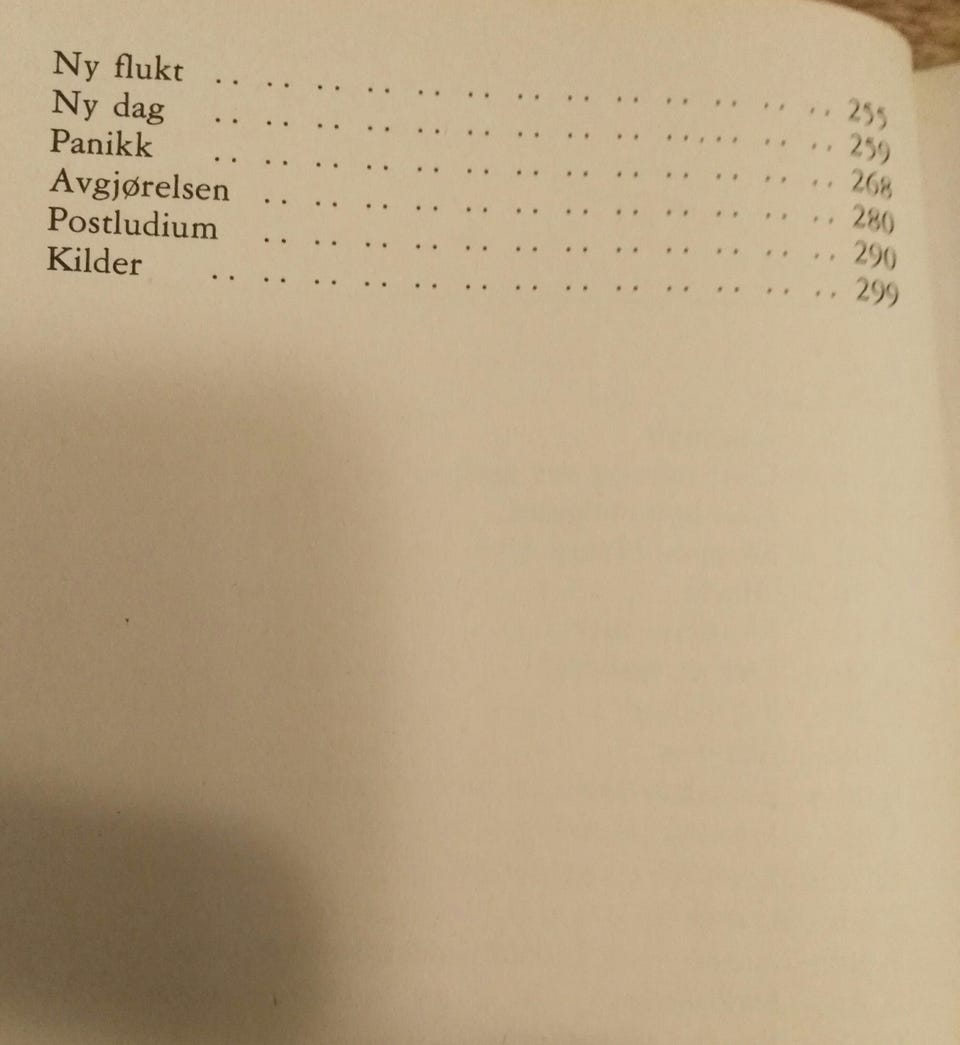 Ny flukt 255
Ny dag 259
Panikk 268
Avgjørelsen 280
Postludium 290
Kilder 299